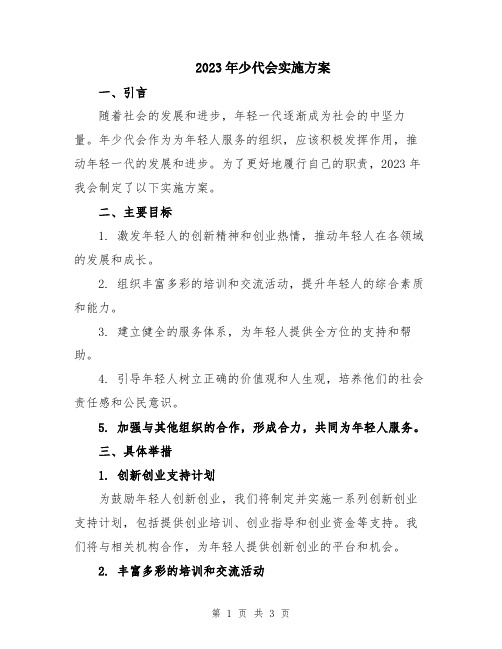 2023年少代会实施方案

一、引言

随着社会的发展和进步，年轻一代逐渐成为社会的中坚力量。年少代会作为为年轻人服务的组织，应该积极发挥作用，推动年轻一代的发展和进步。为了更好地履行自己的职责，2023年我会制定了以下实施方案。

二、主要目标

1. 激发年轻人的创新精神和创业热情，推动年轻人在各领域的发展和成长。

2. 组织丰富多彩的培训和交流活动，提升年轻人的综合素质和能力。

3. 建立健全的服务体系，为年轻人提供全方位的支持和帮助。

4. 引导年轻人树立正确的价值观和人生观，培养他们的社会责任感和公民意识。

5. 加强与其他组织的合作，形成合力，共同为年轻人服务。

三、具体举措

1. 创新创业支持计划

为鼓励年轻人创新创业，我们将制定并实施一系列创新创业支持计划，包括提供创业培训、创业指导和创业资金等支持。我们将与相关机构合作，为年轻人提供创新创业的平台和机会。

2. 丰富多彩的培训和交流活动

第 1 页 共 3 页